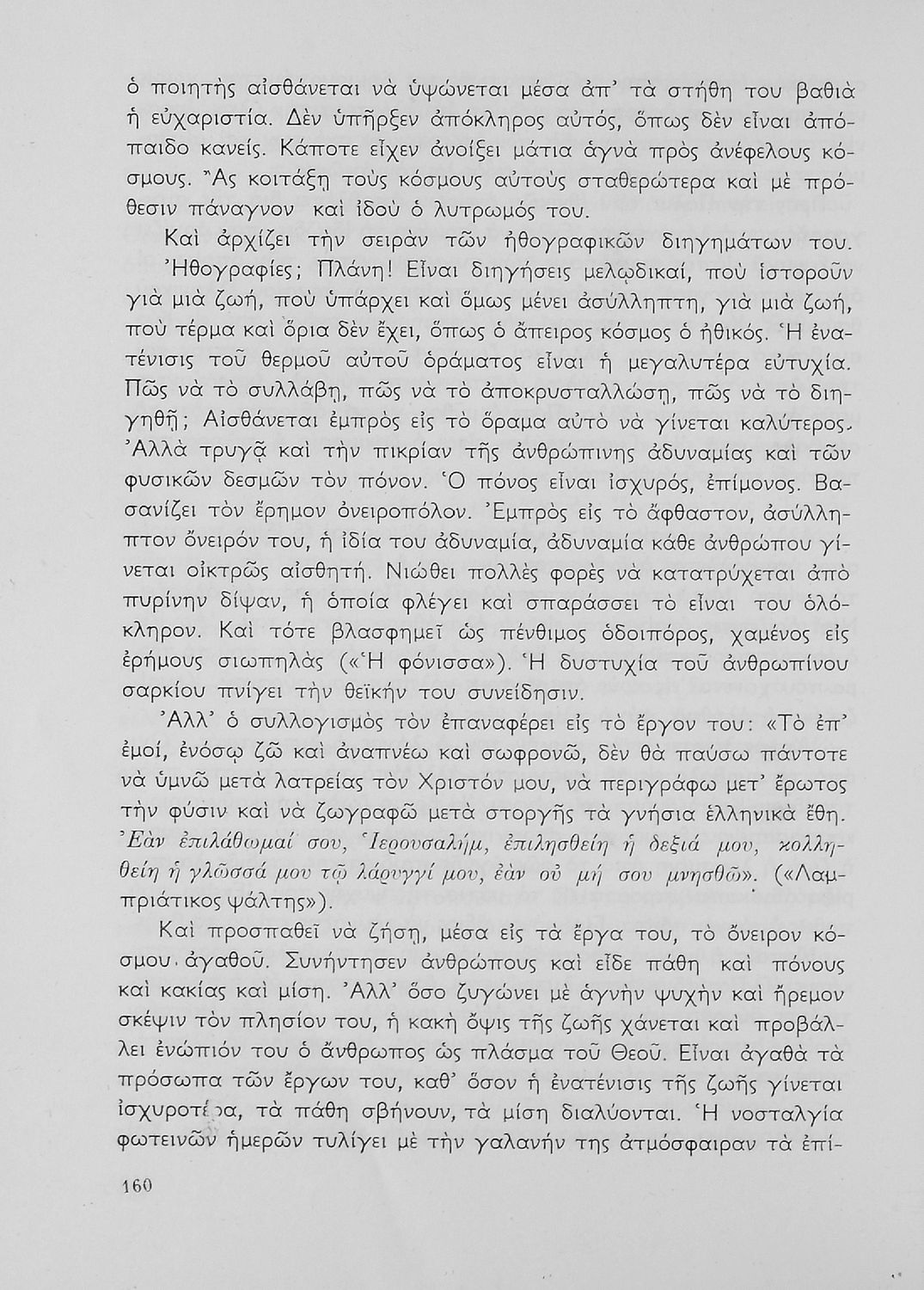 ὁ ποιητὴς αἰσθάνεται νὰ ὑψώνεται μέσα ἀπ' τὰ στήθη του βαθιὰ ἡ εὐχαριστία. Δὲν ὑπῆρξεν ἀπόκληρος αὐτός, ὅπως δὲν εἶναι ἀπόπαιδο κανείς. Κάποτε εἶχεν ἀνοίξει μάτια ἁγνὰ πρὸς ἀνέφελους κόσμους. Ἂς κοιτάξῃ τοὺς κόσμους αὐτοὺς σταθερώτερα καὶ μὲ πρόθεσιν πάναγνον καὶ ἰδοὺ ὁ λυτρωμός του.

Καὶ ἀρχίζει τὴν σειρὰν τῶν ἠθογραφικῶν διηγημάτων του. Ἠθογραφίες; Πλάνη! Εἶναι διηγήσεις μελῳδικαί, ποὺ ἱστοροῦν γιὰ μιὰ ζωή, ποὺ ὑπάρχει καὶ ὅμως μένει ἀσύλληπτη, γιὰ μιὰ ζωή, ποὺ τέρμα καὶ ὅρια δὲν ἔχει, ὅπως ὁ ἄπειρος κόσμος ὁ ἠθικός. Ἡ ἐνατένισις τοῦ θερμοῦ αὐτοῦ ὁράματος εἶναι ἡ μεγαλυτέρα εὐτυχία. Πῶς νὰ τὸ συλλάβῃ, πῶς νὰ τὸ ἀποκρυσταλλώσῃ, πῶς νὰ τὸ διηγηθῇ; Αἰσθάνεται ἐμπρὸς εἰς τὸ ὅραμα αὐτὸ νὰ γίνεται καλύτερος. Ἀλλὰ τρυγᾷ καὶ τὴν πικρίαν τῆς ἀνθρώπινης ἀδυναμίας καὶ τῶν φυσικῶν δεσμῶν τὸν πόνον. Ὁ πόνος εἶναι ἰσχυρός, ἐπίμονος. Βασανίζει τὸν ἔρημον ὀνειροπόλον. Ἐμπρὸς εἰς τὸ ἄφθαστον, ἀσύλληπτον ὄνειρόν του, ἡ ἰδία του ἀδυναμία, ἀδυναμία κάθε ἀνθρώπου γίνεται οἰκτρῶς αἰσθητή. Νιώθει πολλὲς φορὲς νὰ κατατρύχεται ἀπὸ πυρίνην δίψαν, ἡ ὁποία φλέγει καὶ σπαράσσει τὸ εἶναι του ὁλόκληρον. Καὶ τότε βλασφημεῖ ὡς πένθιμος ὁδοιπόρος, χαμένος εἰς ἐρήμους σιωπηλὰς («Ἡ φόνισσα»). Ἡ δυστυχία τοῦ ἀνθρωπίνου σαρκίου πνίγει τὴν θεϊκήν του συνείδησιν.

Ἀλλ' ὁ συλλογισμὸς τὸν ἐπαναφέρει εἰς τὸ ἔργον του: «Τὸ ἐπ' ἐμοί, ἐνόσῳ ζῶ καὶ ἀναπνέω καὶ σωφρονῶ, δὲν θὰ παύσω πάντοτε νὰ ὑμνῶ μετὰ λατρείας τὸν Χριστόν μου, νὰ περιγράφω μετ' ἔρωτος τὴν φύσιν καὶ νὰ ζωγραφῶ μετὰ στοργῆς τὰ γνήσια ἑλληνικὰ ἔθη. Ἐὰν ἐπιλάθωμαί σου, Ἱερουσαλήμ, ἐπιλησθείη ἡ δεξιά μου, κολληθείη ἡ γλῶσσά μου τῷ λάρυγγί μου, ἐὰν οὐ μή σου μνησθῶ». («Λαμπριάτικος ψάλτης»).

Καὶ προσπαθεῖ νὰ ζήσῃ, μέσα εἰς τὰ ἔργα του, τὸ ὄνειρον κόσμου ἀγαθοῦ. Συνήντησεν ἀνθρώπους καὶ εἶδε πάθη καὶ πόνους καὶ κακίας καὶ μίση. Ἀλλ' ὅσο ζυγώνει μὲ ἁγνὴν ψυχὴν καὶ ἤρεμον σκέψιν τὸν πλησίον του, ἡ κακὴ ὄψις τῆς ζωῆς χάνεται καὶ προβάλλει ἐνώπιόν του ὁ ἄνθρωπος ὡς πλάσμα τοῦ Θεοῦ. Εἶναι ἀγαθὰ τὰ πρόσωπα τῶν ἔργων του, καθ' ὅσον ἡ ἐνατένισις τῆς ζωῆς γίνεται ἰσχυροτέρα, τὰ πάθη σβήνουν, τὰ μίση διαλύονται. Ἡ νοσταλγία φωτεινῶν ἡμερῶν τυλίγει μὲ τὴν γαλανήν της ἀτμόσφαιραν τὰ ἐπί-

160